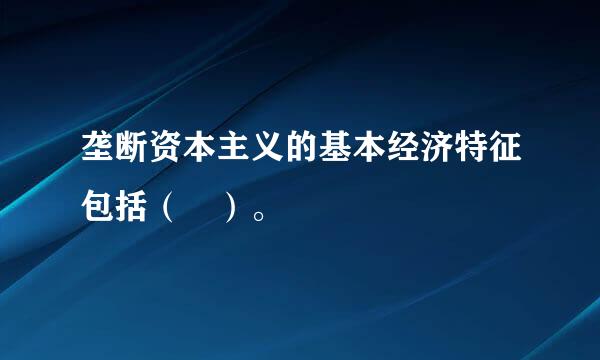 垄断资本主义的基本经济特征包括（　　）。